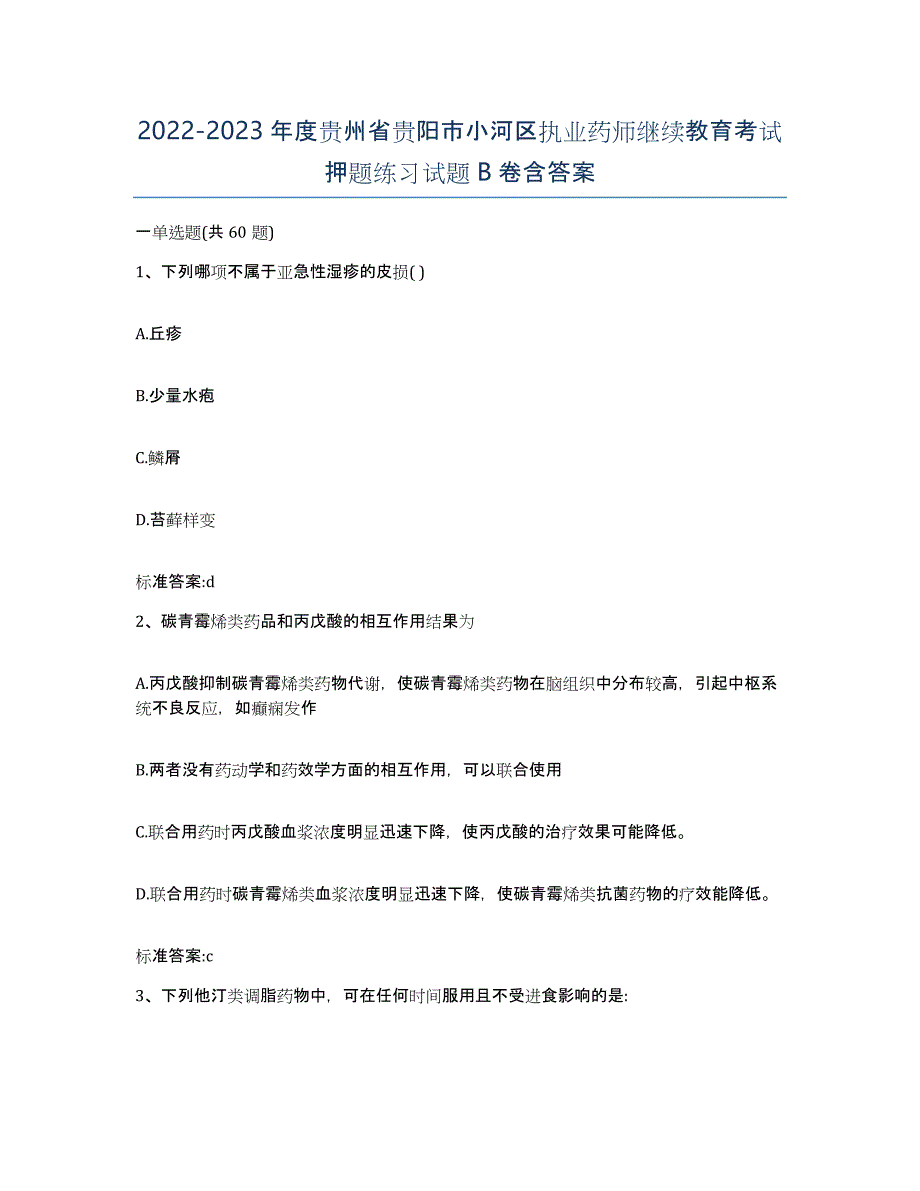 2022-2023年度贵州省贵阳市小河区执业药师继续教育考试押题练习试题B卷含答案

一单选题(共60题)

1、下列哪项不属于亚急性湿疹的皮损( )

A.丘疹

B.少量水疱

C.鳞屑

D.苔藓样变

标准答案:d

2、碳青霉烯类药品和丙戊酸的相互作用结果为

A.丙戊酸抑制碳青霉烯类药物代谢，使碳青霉烯类药物在脑组织中分布较高，引起中枢系统不良反应，如癫痫发作

B.两者没有药动学和药效学方面的相互作用，可以联合使用

C.联合用药时丙戊酸血浆浓度明显迅速下降，使丙戊酸的治疗效果可能降低。

D.联合用药时碳青霉烯类血浆浓度明显迅速下降，使碳青霉烯类抗菌药物的疗效能降低。

标准答案:c

3、下列他汀类调脂药物中，可在任何时间服用且不受进食影响的是: